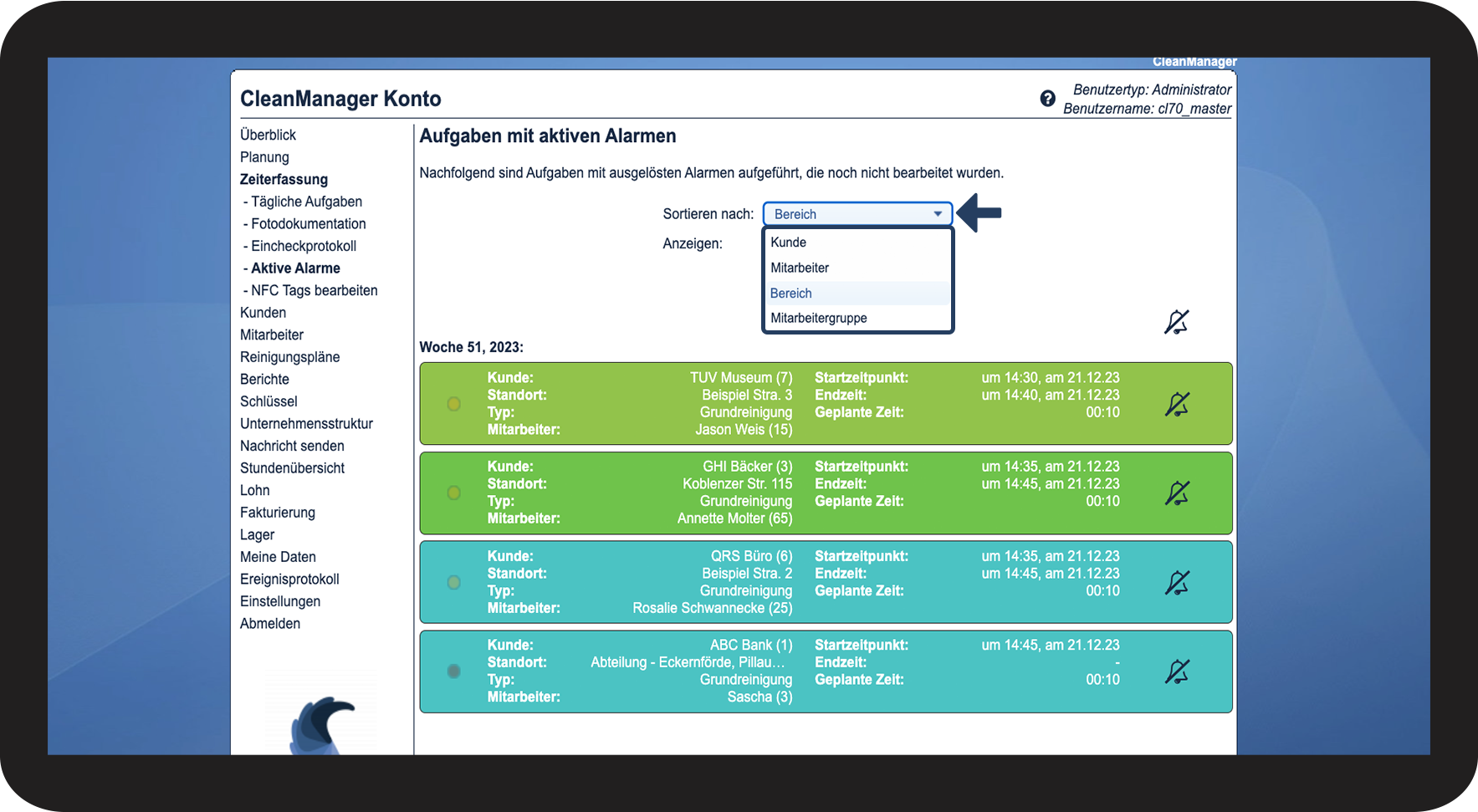 CleanManager

CleanManager Konto

Benutzertyp: Administrator
Benutzername: cl70_master

Überblick
Planung
Zeiterfassung
- Tägliche Aufgaben
- Fotodokumentation
- Eincheckprotokoll
- Aktive Alarme
- NFC Tags bearbeiten
Kunden
Mitarbeiter
Reinigungspläne
Berichte
Schlüssel
Unternehmensstruktur
Nachricht senden
Stundenübersicht
Lohn
Fakturierung
Lager
Meine Daten
Ereignisprotokoll
Einstellungen
Abmelden

Aufgaben mit aktiven Alarmen

Nachfolgend sind Aufgaben mit ausgelösten Alarmen aufgeführt, die noch nicht bearbeitet wurden.

Sortieren nach: Bereich

Anzeigen:

Kunde
Mitarbeiter
Bereich
Mitarbeitergruppe

Woche 51, 2023:

Kunde: TUV Museum (7)
Standort: Beispiel Stra. 3
Typ: Grundreinigung
Mitarbeiter: Jason Weis (15)
Startzeitpunkt: um 14:30, am 21.12.23
Endzeit: um 14:40, am 21.12.23
Geplante Zeit: 00:10

Kunde: GHI Bäcker (3)
Standort: Koblenzer Str. 115
Typ: Grundreinigung
Mitarbeiter: Annette Molter (65)
Startzeitpunkt: um 14:35, am 21.12.23
Endzeit: um 14:45, am 21.12.23
Geplante Zeit: 00:10

Kunde: QRS Büro (6)
Standort: Beispiel Stra. 2
Typ: Grundreinigung
Mitarbeiter: Rosalie Schwannecke (25)
Startzeitpunkt: um 14:35, am 21.12.23
Endzeit: um 14:45, am 21.12.23
Geplante Zeit: 00:10

Kunde: ABC Bank (1)
Standort: Abteilung - Eckernförde, Pillau...
Typ: Grundreinigung
Mitarbeiter: Sascha (3)
Startzeitpunkt: um 14:45, am 21.12.23
Endzeit: -
Geplante Zeit: 00:10